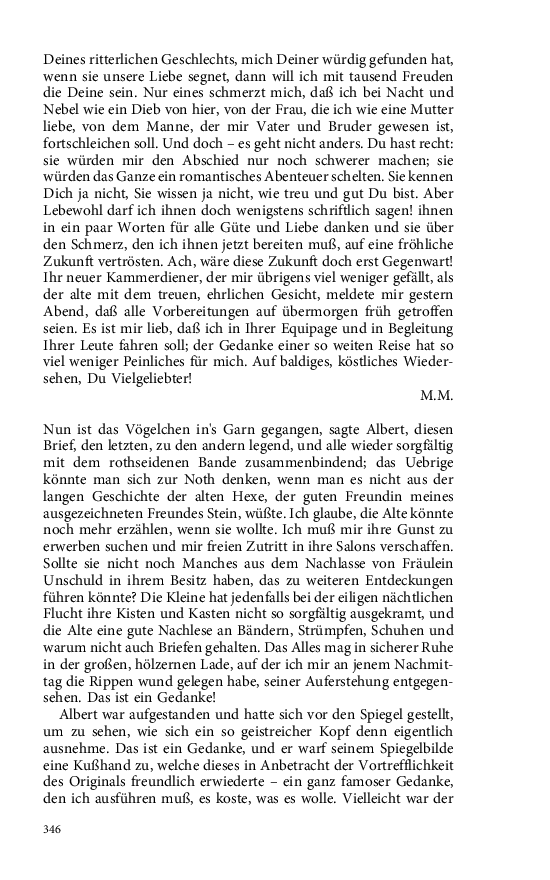 Deines ritterlichen Geschlechts, mich Deiner würdig gefunden hat, wenn sie unsere Liebe segnet, dann will ich mit tausend Freuden die Deine sein. Nur eines schmerzt mich, daß ich bei Nacht und Nebel wie ein Dieb von hier, von der Frau, die ich wie eine Mutter liebe, von dem Manne, der mir Vater und Bruder gewesen ist, fortschleichen soll. Und doch – es geht nicht anders. Du hast recht: sie würden mir den Abschied nur noch schwerer machen; sie würden das Ganze ein romantisches Abenteuer schelten. Sie kennen Dich ja nicht, Sie wissen ja nicht, wie treu und gut Du bist. Aber Lebewohl darf ich ihnen doch wenigstens schriftlich sagen! ihnen in ein paar Worten für alle Güte und Liebe danken und sie über den Schmerz, den ich ihnen jetzt bereiten muß, auf eine fröhliche Zukunft vertrösten. Ach, wäre diese Zukunft doch erst Gegenwart! Ihr neuer Kammerdiener, der mir übrigens viel weniger gefällt, als der alte mit dem treuen, ehrlichen Gesicht, meldete mir gestern Abend, daß alle Vorbereitungen auf übermorgen früh getroffen seien. Es ist mir lieb, daß ich in Ihrer Equipage und in Begleitung Ihrer Leute fahren soll; der Gedanke einer so weiten Reise hat so viel weniger Peinliches für mich. Auf baldiges, köstliches Wiedersehen, Du Vielgeliebter!

M.M.

Nun ist das Vögelchen in's Garn gegangen, sagte Albert, diesen Brief, den letzten, zu den andern legend, und alle wieder sorgfältig mit dem rothseidenen Bande zusammenbindend; das Uebrige könnte man sich zur Noth denken, wenn man es nicht aus der langen Geschichte der alten Hexe, der guten Freundin meines ausgezeichneten Freundes Stein, wüßte. Ich glaube, die Alte könnte noch mehr erzählen, wenn sie wollte. Ich muß mir ihre Gunst zu erwerben suchen und mir freien Zutritt in ihre Salons verschaffen. Sollte sie nicht noch Manches aus dem Nachlasse von Fräulein Unschuld in ihrem Besitz haben, das zu weiteren Entdeckungen führen könnte? Die Kleine hat jedenfalls bei der eiligen nächtlichen Flucht ihre Kisten und Kasten nicht so sorgfältig ausgekramt, und die Alte eine gute Nachlese an Bändern, Strümpfen, Schuhen und warum nicht auch Briefen gehalten. Das Alles mag in sicherer Ruhe in der großen, hölzernen Lade, auf der ich mir an jenem Nachmittag die Rippen wund gelegen habe, seiner Auferstehung entgegensehen. Das ist ein Gedanke!

Albert war aufgestanden und hatte sich vor den Spiegel gestellt, um zu sehen, wie sich ein so geistreicher Kopf denn eigentlich ausnehme. Das ist ein Gedanke, und er warf seinem Spiegelbilde eine Kußhand zu, welche dieses in Anbetracht der Vortrefflichkeit des Originals freundlich erwiederte – ein ganz famoser Gedanke, den ich ausführen muß, es koste, was es wolle. Vielleicht war der

346